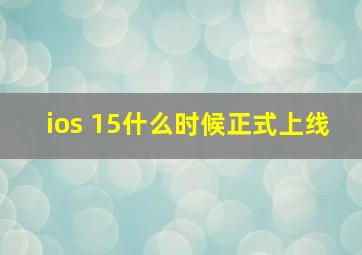 ios 15什么时候正式上线